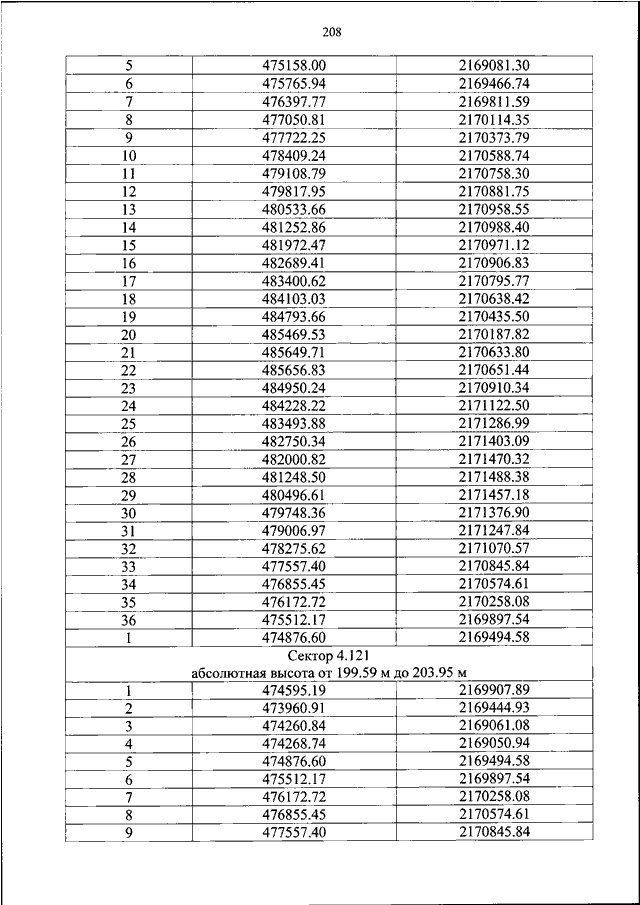 208

| | | |
|---|---|---|
| 5 | 475158.00 | 2169081.30 |
| 6 | 475765.94 | 2169466.74 |
| 7 | 476397.77 | 2169811.59 |
| 8 | 477050.81 | 2170114.35 |
| 9 | 477722.25 | 2170373.79 |
| 10 | 478409.24 | 2170588.74 |
| 11 | 479108.79 | 2170758.30 |
| 12 | 479817.95 | 2170881.75 |
| 13 | 480533.66 | 2170958.55 |
| 14 | 481252.86 | 2170988.40 |
| 15 | 481972.47 | 2170971.12 |
| 16 | 482689.41 | 2170906.83 |
| 17 | 483400.62 | 2170795.77 |
| 18 | 484103.03 | 2170638.42 |
| 19 | 484793.66 | 2170435.50 |
| 20 | 485469.53 | 2170187.82 |
| 21 | 485649.71 | 2170633.80 |
| 22 | 485656.83 | 2170651.44 |
| 23 | 484950.24 | 2170910.34 |
| 24 | 484228.22 | 2171122.50 |
| 25 | 483493.88 | 2171286.99 |
| 26 | 482750.34 | 2171403.09 |
| 27 | 482000.82 | 2171470.32 |
| 28 | 481248.50 | 2171488.38 |
| 29 | 480496.61 | 2171457.18 |
| 30 | 479748.36 | 2171376.90 |
| 31 | 479006.97 | 2171247.84 |
| 32 | 478275.62 | 2171070.57 |
| 33 | 477557.40 | 2170845.84 |
| 34 | 476855.45 | 2170574.61 |
| 35 | 476172.72 | 2170258.08 |
| 36 | 475512.17 | 2169897.54 |
| 1 | 474876.60 | 2169494.58 |
| Сектор 4.121 абсолютная высота от 199.59 м до 203.95 м | | |
| 1 | 474595.19 | 2169907.89 |
| 2 | 473960.91 | 2169444.93 |
| 3 | 474260.84 | 2169061.08 |
| 4 | 474268.74 | 2169050.94 |
| 5 | 474876.60 | 2169494.58 |
| 6 | 475512.17 | 2169897.54 |
| 7 | 476172.72 | 2170258.08 |
| 8 | 476855.45 | 2170574.61 |
| 9 | 477557.40 | 2170845.84 |